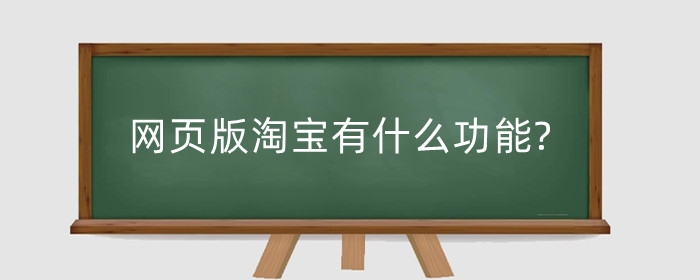 网页版淘宝有什么功能?